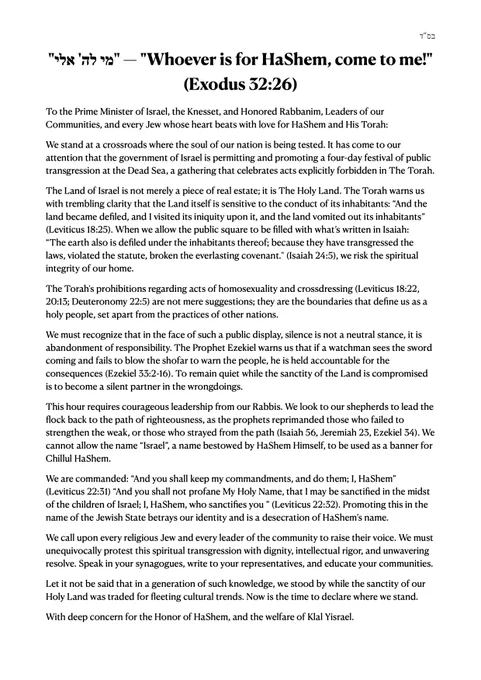 בס"ד

"מי לה' אלי" — "Whoever is for HaShem, come to me!" (Exodus 32:26)

To the Prime Minister of Israel, the Knesset, and Honored Rabbanim, Leaders of our Communities, and every Jew whose heart beats with love for HaShem and His Torah:

We stand at a crossroads where the soul of our nation is being tested. It has come to our attention that the government of Israel is permitting and promoting a four-day festival of public transgression at the Dead Sea, a gathering that celebrates acts explicitly forbidden in The Torah.

The Land of Israel is not merely a piece of real estate; it is The Holy Land. The Torah warns us with trembling clarity that the Land itself is sensitive to the conduct of its inhabitants: "And the land became defiled, and I visited its iniquity upon it, and the land vomited out its inhabitants" (Leviticus 18:25). When we allow the public square to be filled with what's written in Isaiah: "The earth also is defiled under the inhabitants thereof; because they have transgressed the laws, violated the statute, broken the everlasting covenant." (Isaiah 24:5), we risk the spiritual integrity of our home.

The Torah's prohibitions regarding acts of homosexuality and crossdressing (Leviticus 18:22, 20:13; Deuteronomy 22:5) are not mere suggestions; they are the boundaries that define us as a holy people, set apart from the practices of other nations.

We must recognize that in the face of such a public display, silence is not a neutral stance, it is abandonment of responsibility. The Prophet Ezekiel warns us that if a watchman sees the sword coming and fails to blow the shofar to warn the people, he is held accountable for the consequences (Ezekiel 33:2-16). To remain quiet while the sanctity of the Land is compromised is to become a silent partner in the wrongdoings.

This hour requires courageous leadership from our Rabbis. We look to our shepherds to lead the flock back to the path of righteousness, as the prophets reprimanded those who failed to strengthen the weak, or those who strayed from the path (Isaiah 56, Jeremiah 23, Ezekiel 34). We cannot allow the name "Israel", a name bestowed by HaShem Himself, to be used as a banner for Chillul HaShem.

We are commanded: "And you shall keep my commandments, and do them; I, HaShem" (Leviticus 22:31) "And you shall not profane My Holy Name, that I may be sanctified in the midst of the children of Israel; I, HaShem, who sanctifies you " (Leviticus 22:32). Promoting this in the name of the Jewish State betrays our identity and is a desecration of HaShem's name.

We call upon every religious Jew and every leader of the community to raise their voice. We must unequivocally protest this spiritual transgression with dignity, intellectual rigor, and unwavering resolve. Speak in your synagogues, write to your representatives, and educate your communities.

Let it not be said that in a generation of such knowledge, we stood by while the sanctity of our Holy Land was traded for fleeting cultural trends. Now is the time to declare where we stand.

With deep concern for the Honor of HaShem, and the welfare of Klal Yisrael.